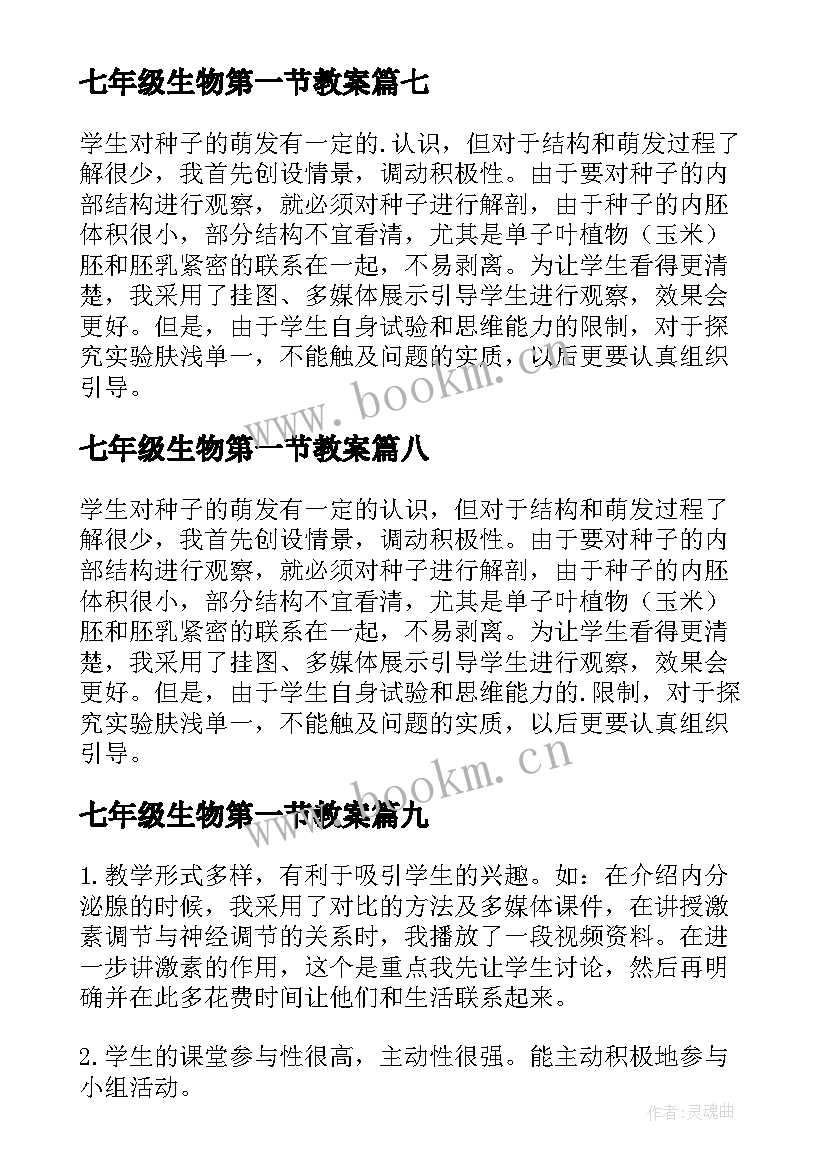 七年级生物第一节教案篇七

学生对种子的萌发有一定的.认识，但对于结构和萌发过程了解很少，我首先创设情景，调动积极性。由于要对种子的内部结构进行观察，就必须对种子进行解剖，由于种子的内胚体积很小，部分结构不宜看清，尤其是单子叶植物（玉米）胚和胚乳紧密的联系在一起，不易剥离。为让学生看得更清楚，我采用了挂图、多媒体展示引导学生进行观察，效果会更好。但是，由于学生自身试验和思维能力的限制，对于探究实验肤浅单一，不能触及问题的实质，以后更要认真组织引导。

www.bookm.cn

七年级生物第一节教案篇八

学生对种子的萌发有一定的认识，但对于结构和萌发过程了解很少，我首先创设情景，调动积极性。由于要对种子的内部结构进行观察，就必须对种子进行解剖，由于种子的内胚体积很小，部分结构不宜看清，尤其是单子叶植物（玉米）胚和胚乳紧密的联系在一起，不易剥离。为让学生看得更清楚，我采用了挂图、多媒体展示引导学生进行观察，效果会更好。但是，由于学生自身试验和思维能力的.限制，对于探究实验肤浅单一，不能触及问题的实质，以后更要认真组织引导。

www.bookm.cn

七年级生物第一节教案篇九

1.教学形式多样，有利于吸引学生的兴趣。如：在介绍内分泌腺的时候，我采用了对比的方法及多媒体课件，在讲授激素调节与神经调节的关系时，我播放了一段视频资料。在进一步讲激素的作用，这个是重点我先让学生讨论，然后再明确并在此多花费时间让他们和生活联系起来。

2.学生的课堂参与性很高，主动性很强。能主动积极地参与小组活动。

作者：灵魂曲